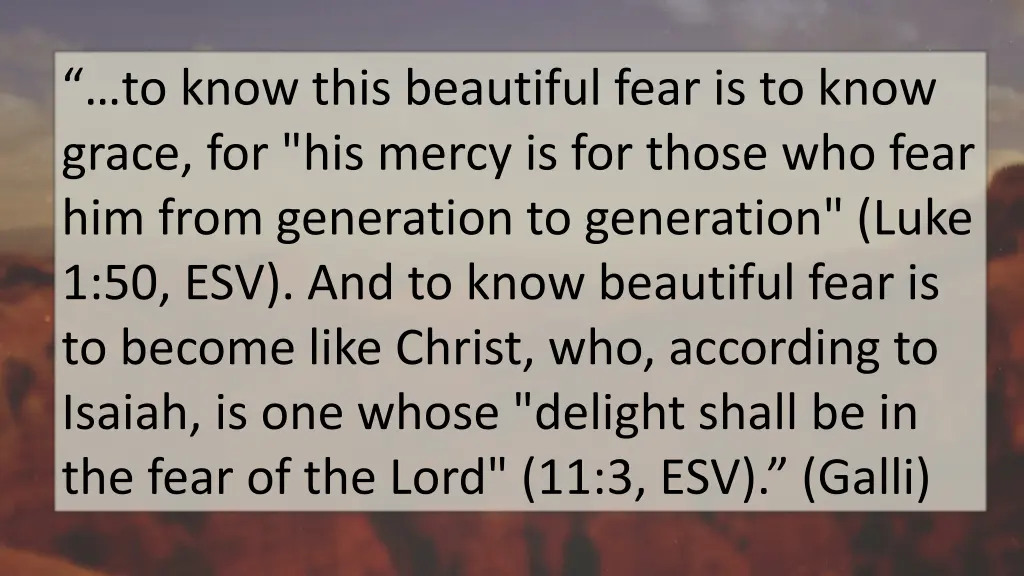 “…to know this beautiful fear is to know grace, for "his mercy is for those who fear him from generation to generation" (Luke 1:50, ESV). And to know beautiful fear is to become like Christ, who, according to Isaiah, is one whose "delight shall be in the fear of the Lord" (11:3, ESV).” (Galli)